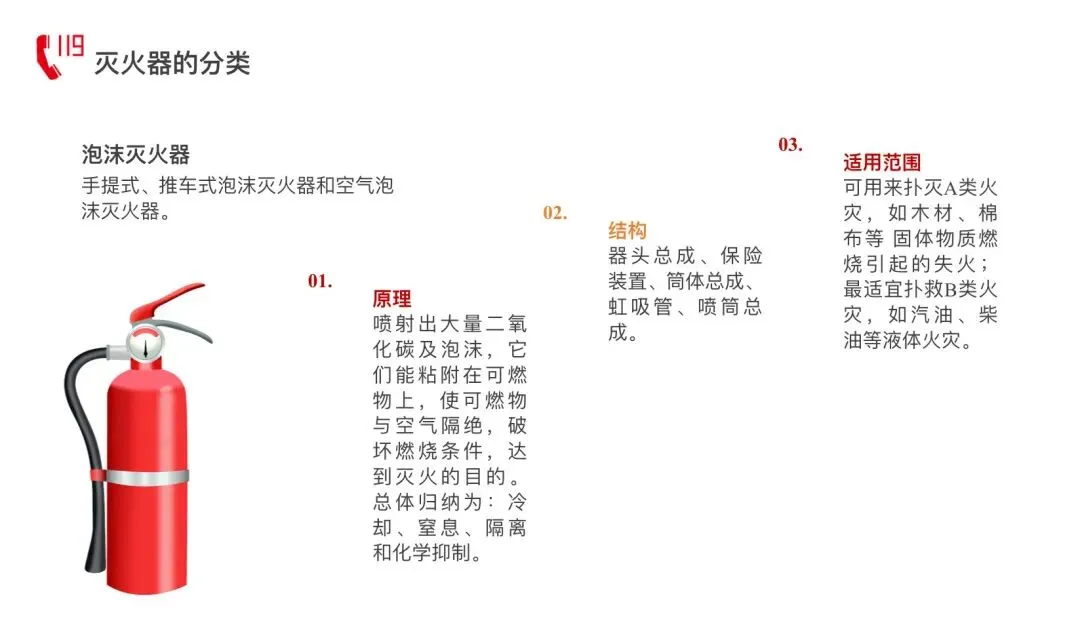 119

灭火器的分类

泡沫灭火器

手提式、推车式泡沫灭火器和空气泡沫灭火器。

01.

原理

喷射出大量二氧化碳及泡沫，它们能粘附在可燃物上，使可燃物与空气隔绝，破坏燃烧条件，达到灭火的目的。总体归纳为：冷却、窒息、隔离和化学抑制。

02.

结构

器头总成、保险装置、筒体总成、虹吸管、喷筒总成。

03.

适用范围

可用来扑灭A类火灾，如木材、棉布等 固体物质燃烧引起的失火；最适宜扑救B类火灾，如汽油、柴油等液体火灾。